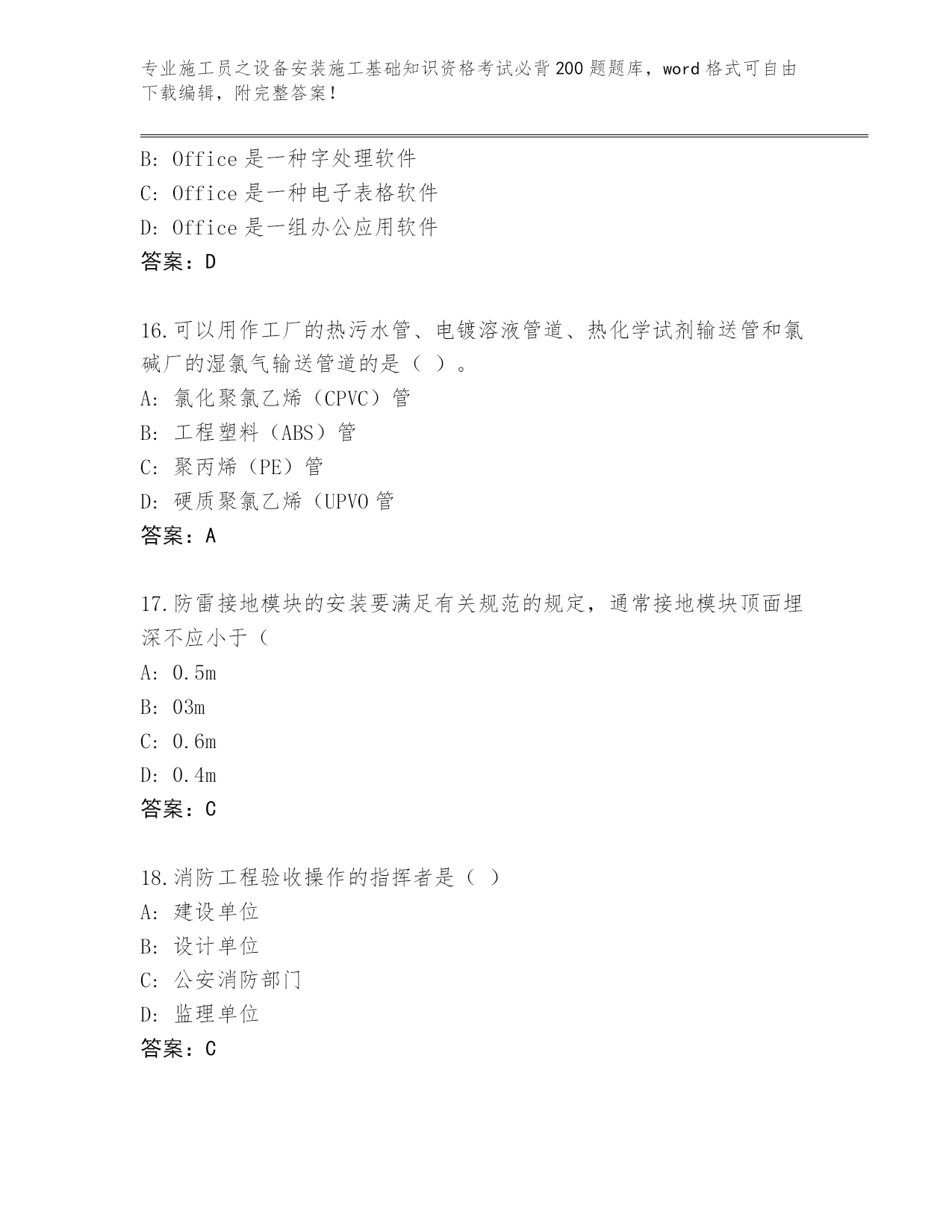 专业施工员之设备安装施工基础知识资格考试必背200题题库，word格式可自由下载编辑，附完整答案！

B: Office是一种字处理软件
C: Office是一种电子表格软件
D: Office是一组办公应用软件
答案：D

16.可以用作工厂的热污水管、电镀溶液管道、热化学试剂输送管和氯碱厂的湿氯气输送管道的是（ ）。
A: 氯化聚氯乙烯（CPVC）管
B: 工程塑料（ABS）管
C: 聚丙烯（PE）管
D: 硬质聚氯乙烯（UPVO管
答案：A

17.防雷接地模块的安装要满足有关规范的规定，通常接地模块顶面埋深不应小于（
A: 0.5m
B: 03m
C: 0.6m
D: 0.4m
答案：C

18.消防工程验收操作的指挥者是（ ）
A: 建设单位
B: 设计单位
C: 公安消防部门
D: 监理单位
答案：C